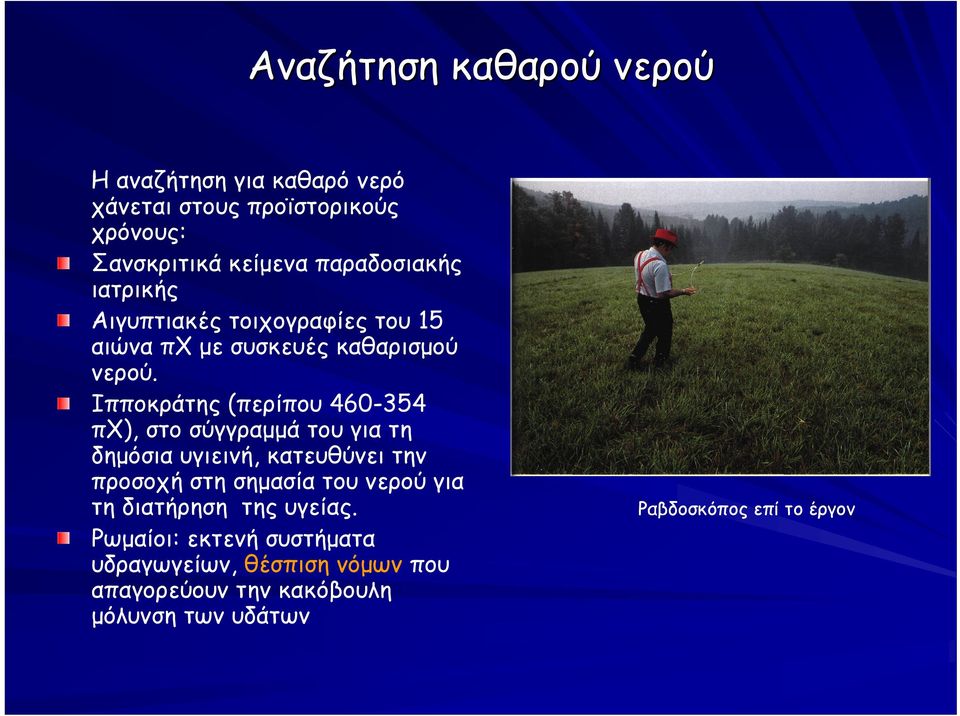 Αναζήτηση καθαρού νερού

Η αναζήτηση για καθαρό νερό χάνεται στους προϊστορικούς χρόνους:

Σανσκριτικά κείμενα παραδοσιακής ιατρικής

Αιγυπτιακές τοιχογραφίες του 15 αιώνα πΧ με συσκευές καθαρισμού νερού.

Ιπποκράτης (περίπου 460-354 πΧ), στο σύγγραμμά του για τη δημόσια υγιεινή, κατευθύνει την προσοχή στη σημασία του νερού για τη διατήρηση της υγείας.

Ρωμαίοι: εκτενή συστήματα υδραγωγείων, θέσπιση νόμων που απαγορεύουν την κακόβουλη μόλυνση των υδάτων

Ραβδοσκόπος επί το έργον